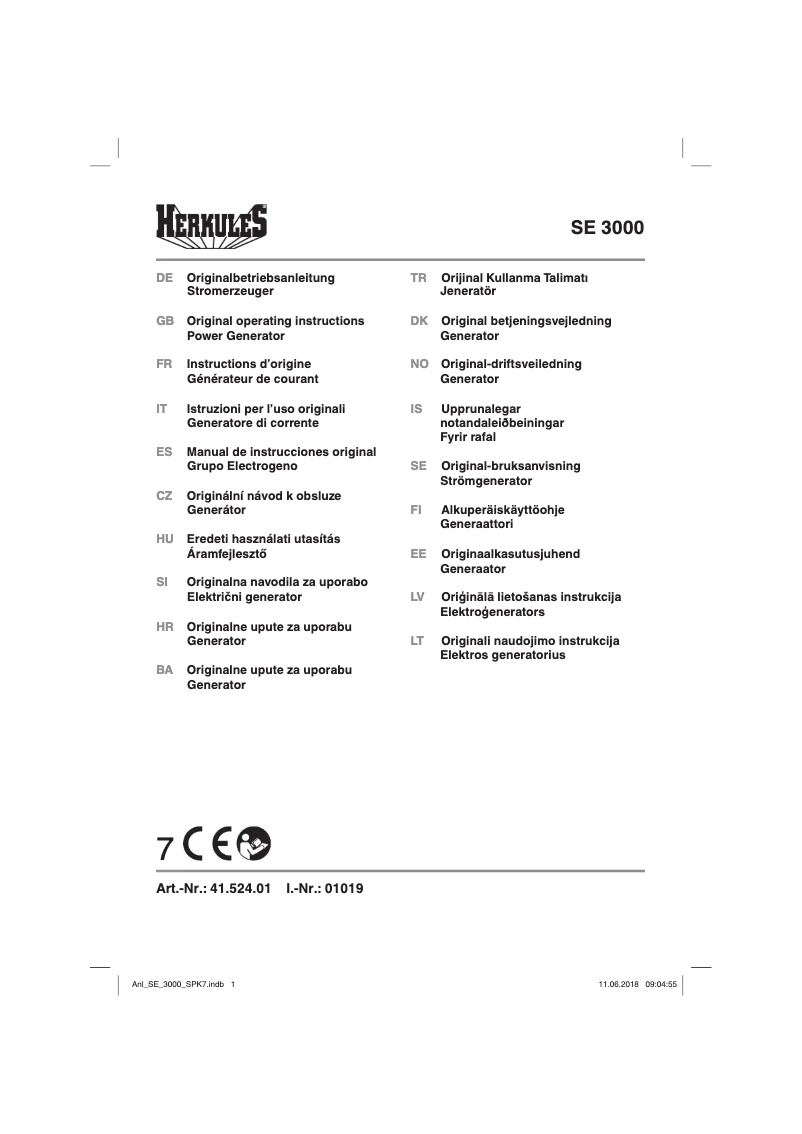 HERKULES

SE 3000

DE Originalbetriebsanleitung
Stromerzeuger

GB Original operating instructions
Power Generator

FR Instructions d'origine
Générateur de courant

IT Istruzioni per l'uso originali
Generatore di corrente

ES Manual de instrucciones original
Grupo Electrogeno

CZ Originální návod k obsluze
Generátor

HU Eredeti használati utasítás
Áramfejlesztő

SI Originalna navodila za uporabo
Električni generator

HR Originalne upute za uporabu
Generator

BA Originalne upute za uporabu
Generator

TR Orijinal Kullanma Talimatı
Jeneratör

DK Original betjeningsvejledning
Generator

NO Original-driftsveiledning
Generator

IS Upprunalegar
notandaleiðbeiningar
Fyrir rafal

SE Original-bruksanvisning
Strömgenerator

FI Alkuperäiskäyttöohje
Generaattori

EE Originaalkasutusjuhend
Generaator

LV Oriģinālā lietošanas instrukcija
Elektroģenerators

LT Originali naudojimo instrukcija
Elektros generatorius

7 CE

Art.-Nr.: 41.524.01 I.-Nr.: 01019

Anl_SE_3000_SPK7.indb 1

11.06.2018 09:04:55